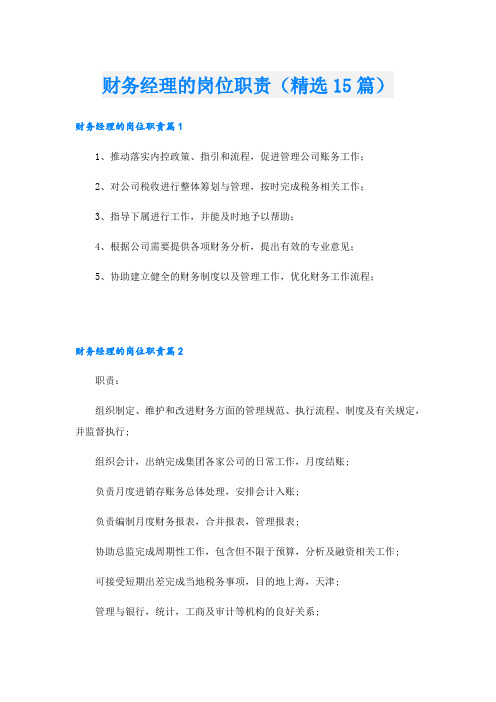 财务经理的岗位职责（精选15篇）

财务经理的岗位职责篇1

1、推动落实内控政策、指引和流程，促进管理公司账务工作；

2、对公司税收进行整体筹划与管理，按时完成税务相关工作；

3、指导下属进行工作，并能及时地予以帮助；

4、根据公司需要提供各项财务分析，提出有效的专业意见；

5、协助建立健全的财务制度以及管理工作，优化财务工作流程；

财务经理的岗位职责篇2

职责：

组织制定、维护和改进财务方面的管理规范、执行流程、制度及有关规定，并监督执行；

组织会计，出纳完成集团各家公司的日常工作，月度结账；

负责月度进销存账务总体处理，安排会计入账；

负责编制月度财务报表，合并报表，管理报表；

协助总监完成周期性工作，包含但不限于预算，分析及融资相关工作；

可接受短期出差完成当地税务事项，目的地上海、天津；

管理与银行，统计，工商及审计等机构的良好关系；